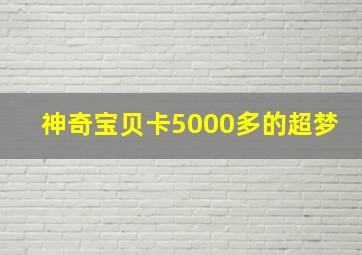 神奇宝贝卡5000多的超梦